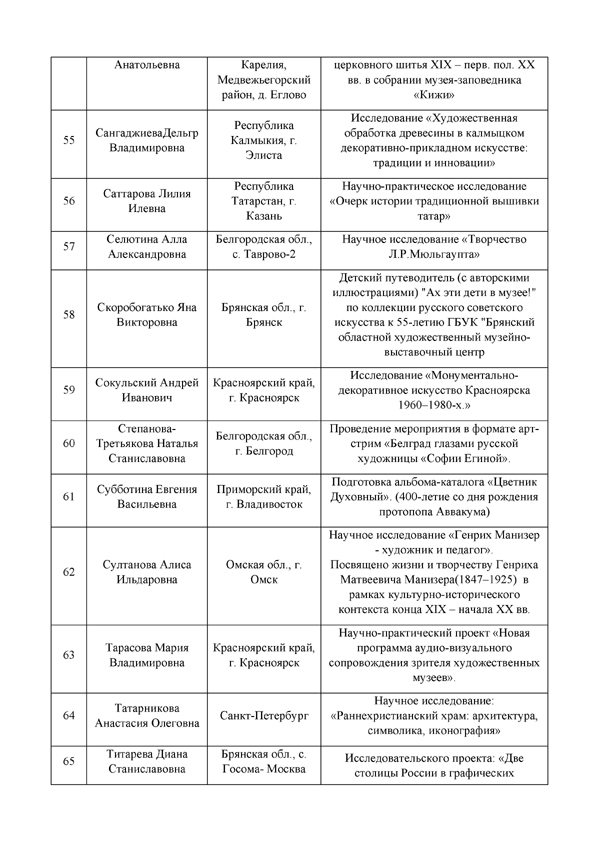 |  | Анатольевна | Карелия, Медвежьегорский район, д. Еглово | церковного шитья XIX – перв. пол. XX вв. в собрании музея-заповедника «Кижи» |
|---|---|---|---|
| 55 | СангаджиеваДельгр Владимировна | Республика Калмыкия, г. Элиста | Исследование «Художественная обработка древесины в калмыцком декоративно-прикладном искусстве: традиции и инновации» |
| 56 | Саттарова Лилия Илевна | Республика Татарстан, г. Казань | Научно-практическое исследование «Очерк истории традиционной вышивки татар» |
| 57 | Селютина Алла Александровна | Белгородская обл., с. Таврово-2 | Научное исследование «Творчество Л.Р.Мюльгаупта» |
| 58 | Скоробогатько Яна Викторовна | Брянская обл., г. Брянск | Детский путеводитель (с авторскими иллюстрациями) "Ах эти дети в музее!" по коллекции русского советского искусства к 55-летию ГБУК "Брянский областной художественный музейно-выставочный центр |
| 59 | Сокульский Андрей Иванович | Красноярский край, г. Красноярск | Исследование «Монументально-декоративное искусство Красноярска 1960–1980-х.» |
| 60 | Степанова-Третьякова Наталья Станиславовна | Белгородская обл., г. Белгород | Проведение мероприятия в формате арт-стрим «Белград глазами русской художницы «Софии Егиной». |
| 61 | Субботина Евгения Васильевна | Приморский край, г. Владивосток | Подготовка альбома-каталога «Цветник Духовный». (400-летие со дня рождения протопопа Аввакума) |
| 62 | Султанова Алиса Ильдаровна | Омская обл., г. Омск | Научное исследование «Генрих Манизер - художник и педагог». Посвящено жизни и творчеству Генриха Матвеевича Манизера(1847–1925) в рамках культурно-исторического контекста конца XIX – начала XX вв. |
| 63 | Тарасова Мария Владимировна | Красноярский край, г. Красноярск | Научно-практический проект «Новая программа аудио-визуального сопровождения зрителя художественных музеев». |
| 64 | Татарникова Анастасия Олеговна | Санкт-Петербург | Научное исследование: «Раннехристианский храм: архитектура, символика, иконография» |
| 65 | Титарева Диана Станиславовна | Брянская обл., с. Госома- Москва | Исследовательского проекта: «Две столицы России в графических |